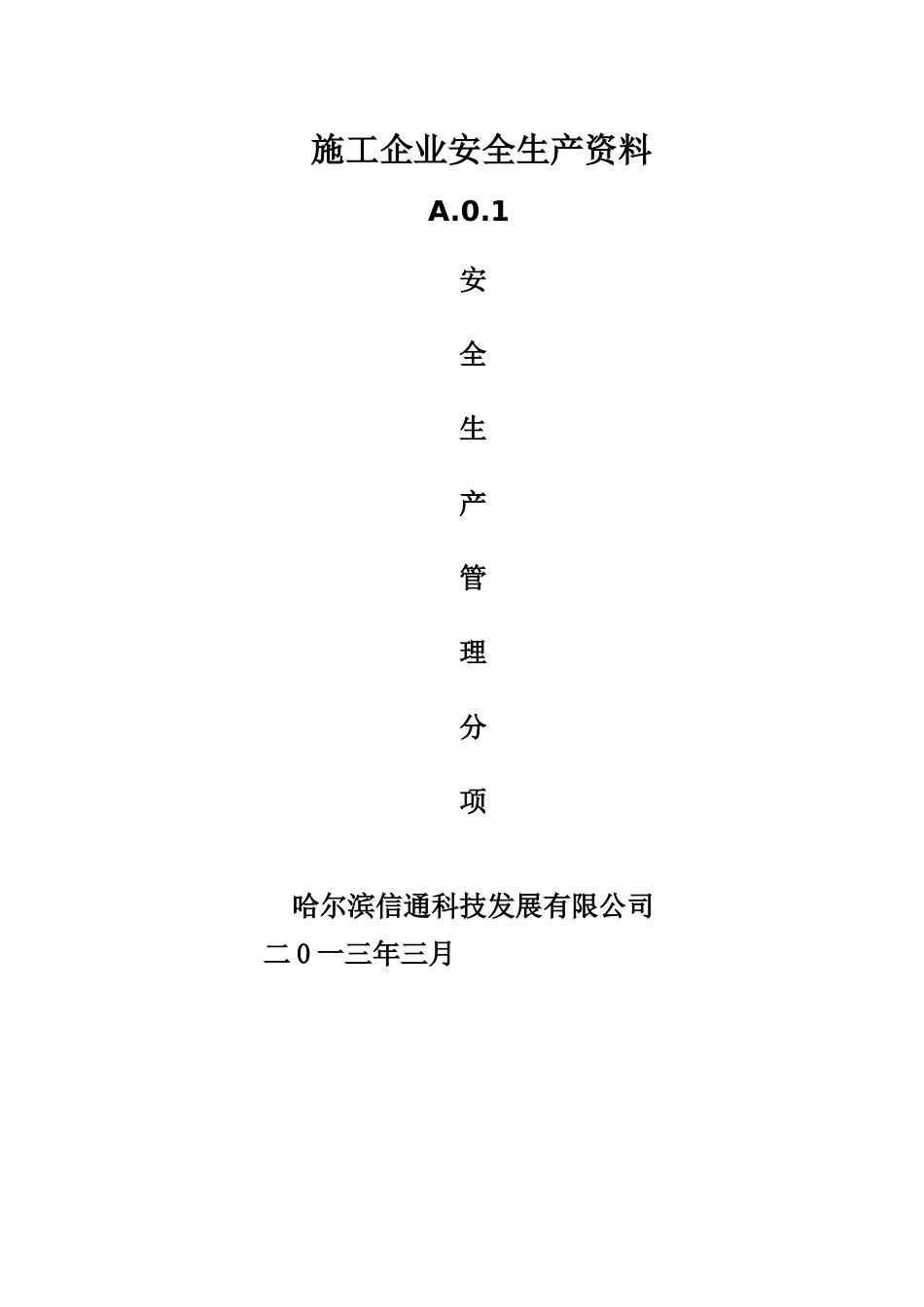 施工企业安全生产资料

A.0.1

安

全

生

产

管

理

分

项

哈尔滨信通科技发展有限公司

二0一三年三月